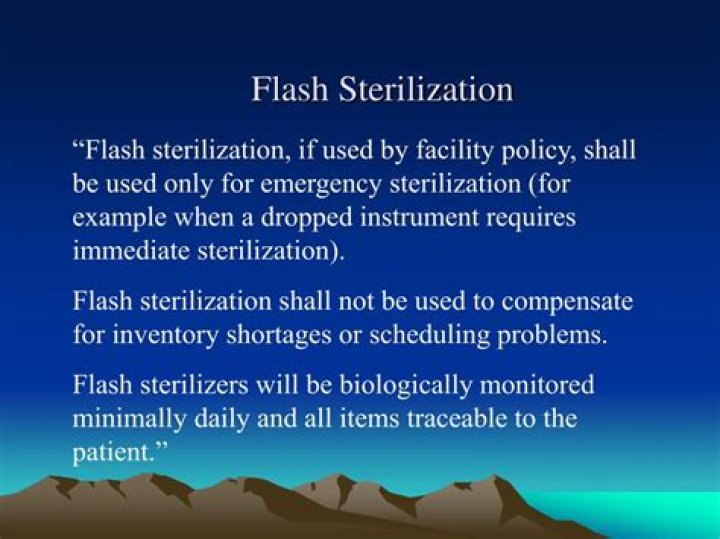 Flash Sterilization

“Flash sterilization, if used by facility policy, shall be used only for emergency sterilization (for example when a dropped instrument requires immediate sterilization).

Flash sterilization shall not be used to compensate for inventory shortages or scheduling problems.

Flash sterilizers will be biologically monitored minimally daily and all items traceable to the patient.”